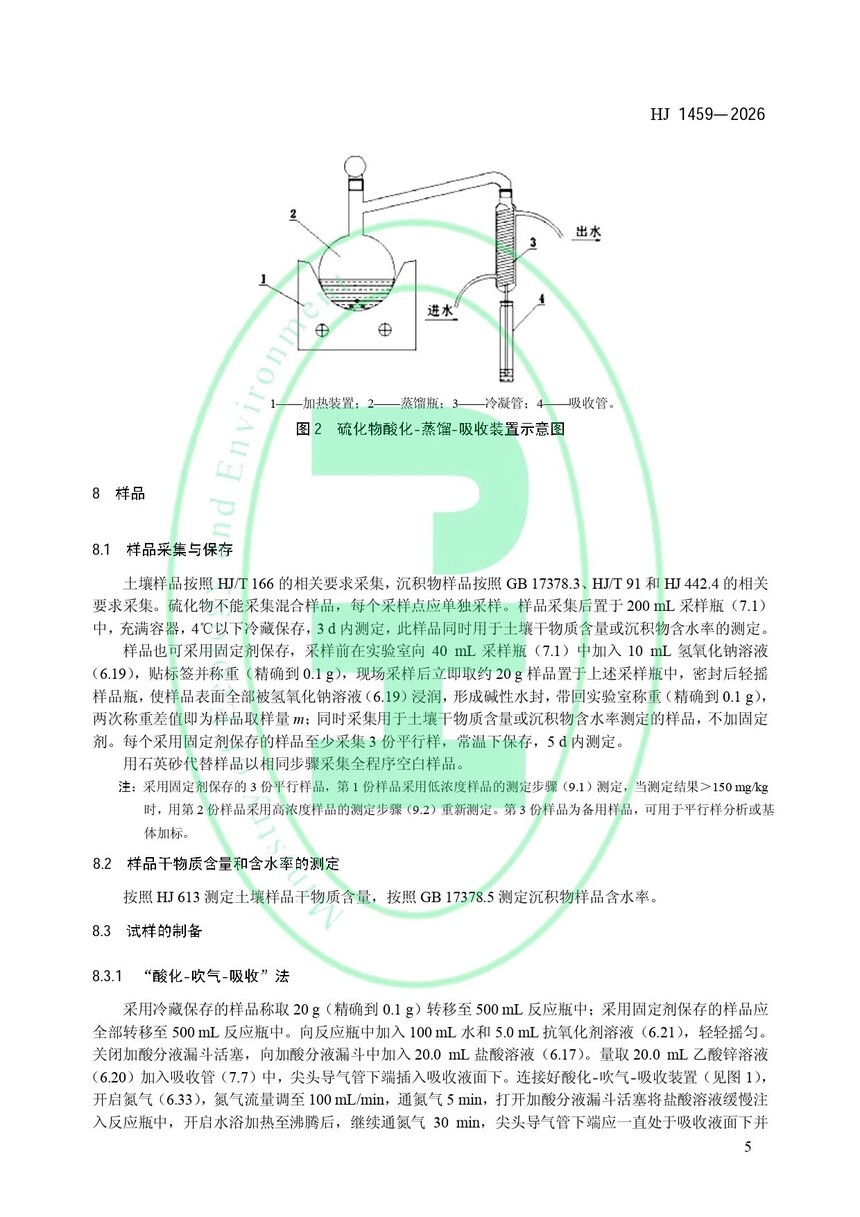 HJ 1459—2026

2

1

3

出水

进水

4

1——加热装置；2——蒸馏瓶；3——冷凝管；4——吸收管。

图 2 硫化物酸化-蒸馏-吸收装置示意图

8 样品

8.1 样品采集与保存

土壤样品按照 HJ/T 166 的相关要求采集，沉积物样品按照 GB 17378.3、HJ/T 91 和 HJ 442.4 的相关要求采集。硫化物不能采集混合样品，每个采样点应单独采样。样品采集后置于 200 mL 采样瓶（7.1）中，充满容器，4℃以下冷藏保存，3 d 内测定，此样品同时用于土壤干物质含量或沉积物含水率的测定。

样品也可采用固定剂保存，采样前在实验室向 40 mL 采样瓶（7.1）中加入 10 mL 氢氧化钠溶液（6.19），贴标签并称重（精确到 0.1 g），现场采样后立即取约 20 g 样品置于上述采样瓶中，密封后轻摇样品瓶，使样品表面全部被氢氧化钠溶液（6.19）浸润，形成碱性水封，带回实验室称重（精确到 0.1 g），两次称重差值即为样品取样量 $m$；同时采集用于土壤干物质含量或沉积物含水率测定的样品，不加固定剂。每个采用固定剂保存的样品至少采集 3 份平行样，常温下保存，5 d 内测定。

用石英砂代替样品以相同步骤采集全程序空白样品。

注：采用固定剂保存的 3 份平行样品，第 1 份样品采用低浓度样品的测定步骤（9.1）测定，当测定结果＞150 mg/kg 时，用第 2 份样品采用高浓度样品的测定步骤（9.2）重新测定。第 3 份样品为备用样品，可用于平行样分析或基体加标。

8.2 样品干物质含量和含水率的测定

按照 HJ 613 测定土壤样品干物质含量，按照 GB 17378.5 测定沉积物样品含水率。

8.3 试样的制备

8.3.1 “酸化-吹气-吸收”法

采用冷藏保存的样品称取 20 g（精确到 0.1 g）转移至 500 mL 反应瓶中；采用固定剂保存的样品应全部转移至 500 mL 反应瓶中。向反应瓶中加入 100 mL 水和 5.0 mL 抗氧化剂溶液（6.21），轻轻摇匀。关闭加酸分液漏斗活塞，向加酸分液漏斗中加入 20.0 mL 盐酸溶液（6.17）。量取 20.0 mL 乙酸锌溶液（6.20）加入吸收管（7.7）中，尖头导气管下端插入吸收液面下。连接好酸化-吹气-吸收装置（见图 1），开启氮气（6.33），氮气流量调至 100 mL/min，通氮气 5 min，打开加酸分液漏斗活塞将盐酸溶液缓慢注入反应瓶中，开启水浴加热至沸腾后，继续通氮气 30 min，尖头导气管下端应一直处于吸收液面下并

5